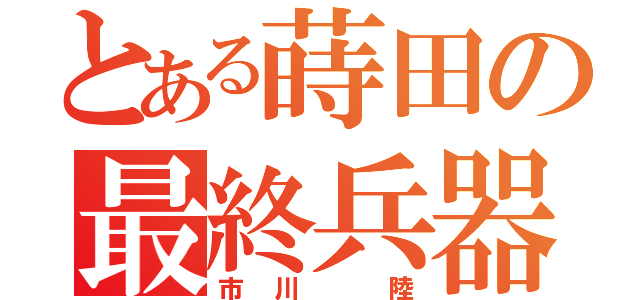 とある蒔田の
最終兵器
市川　陸